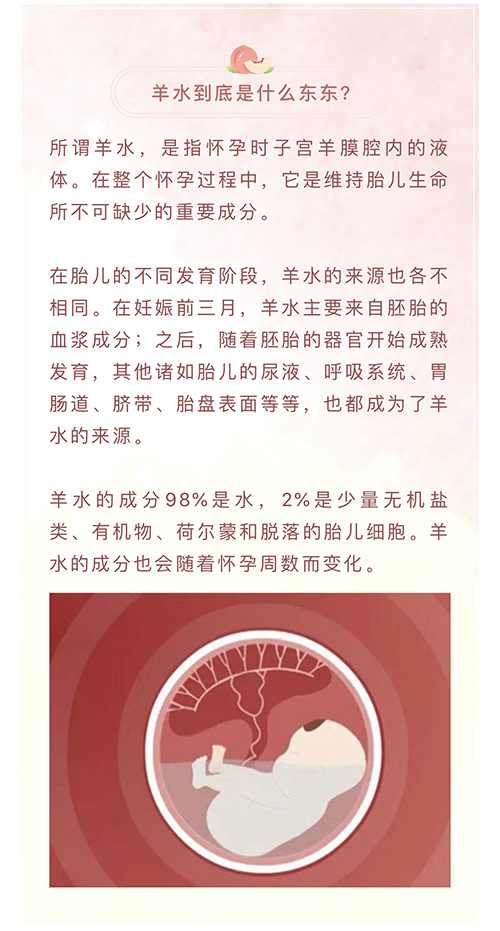 羊水到底是什么东东?

所谓羊水，是指怀孕时子宫羊膜腔内的液体。在整个怀孕过程中，它是维持胎儿生命所不可缺少的重要成分。

在胎儿的不同发育阶段，羊水的来源也各不相同。在妊娠前三月，羊水主要来自胚胎的血浆成分；之后，随着胚胎的器官开始成熟发育，其他诸如胎儿的尿液、呼吸系统、胃肠道、脐带、胎盘表面等等，也都成为了羊水的来源。

羊水的成分98%是水，2%是少量无机盐类、有机物、荷尔蒙和脱落的胎儿细胞。羊水的成分也会随着怀孕周数而变化。